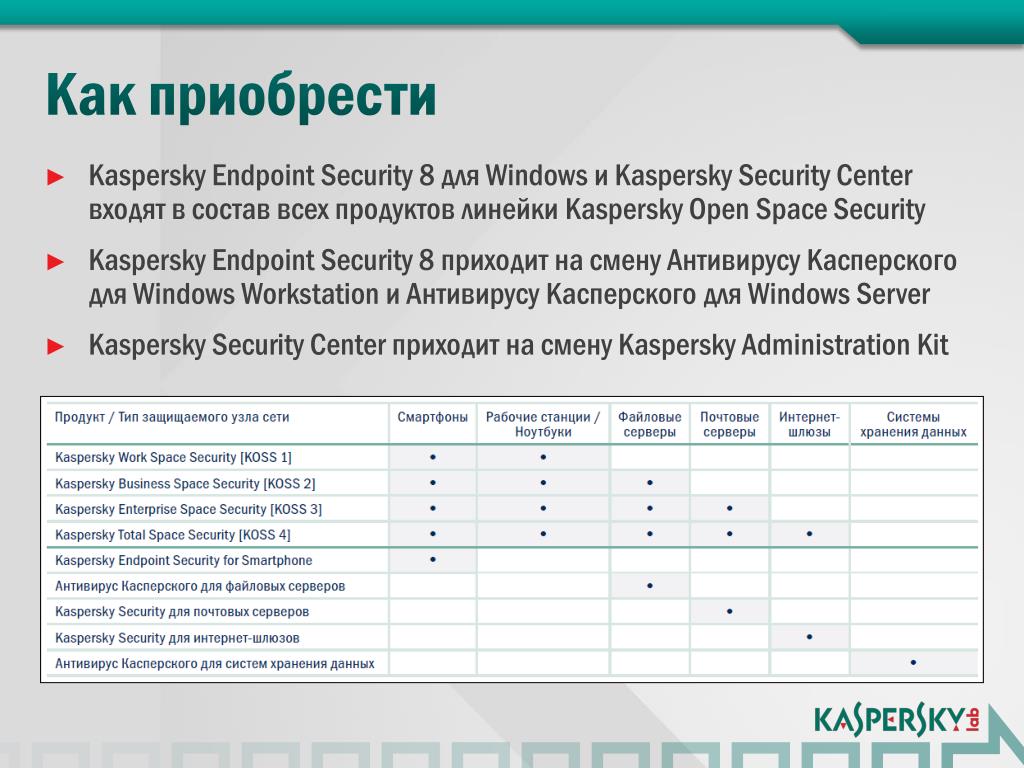 Как приобрести

► Kaspersky Endpoint Security 8 для Windows и Kaspersky Security Center входят в состав всех продуктов линейки Kaspersky Open Space Security

► Kaspersky Endpoint Security 8 приходит на смену Антивирусу Касперского для Windows Workstation и Антивирусу Касперского для Windows Server

► Kaspersky Security Center приходит на смену Kaspersky Administration Kit

| Продукт / Тип защищаемого узла сети | Смартфоны | Рабочие станции / Ноутбуки | Файловые серверы | Почтовые серверы | Интернет-шлюзы | Системы хранения данных |
|---|---|---|---|---|---|---|
| Kaspersky Work Space Security [KOSS 1] | • | • | | | | |
| Kaspersky Business Space Security [KOSS 2] | • | • | • | | | |
| Kaspersky Enterprise Space Security [KOSS 3] | • | • | • | • | | |
| Kaspersky Total Space Security [KOSS 4] | • | • | • | • | • | |
| Kaspersky Endpoint Security for Smartphone | • | | | | | |
| Антивирус Касперского для файловых серверов | | | • | | | |
| Kaspersky Security для почтовых серверов | | | | • | | |
| Kaspersky Security для интернет-шлюзов | | | | | • | |
| Антивирус Касперского для систем хранения данных | | | | | | • |

KASPERSKY lab